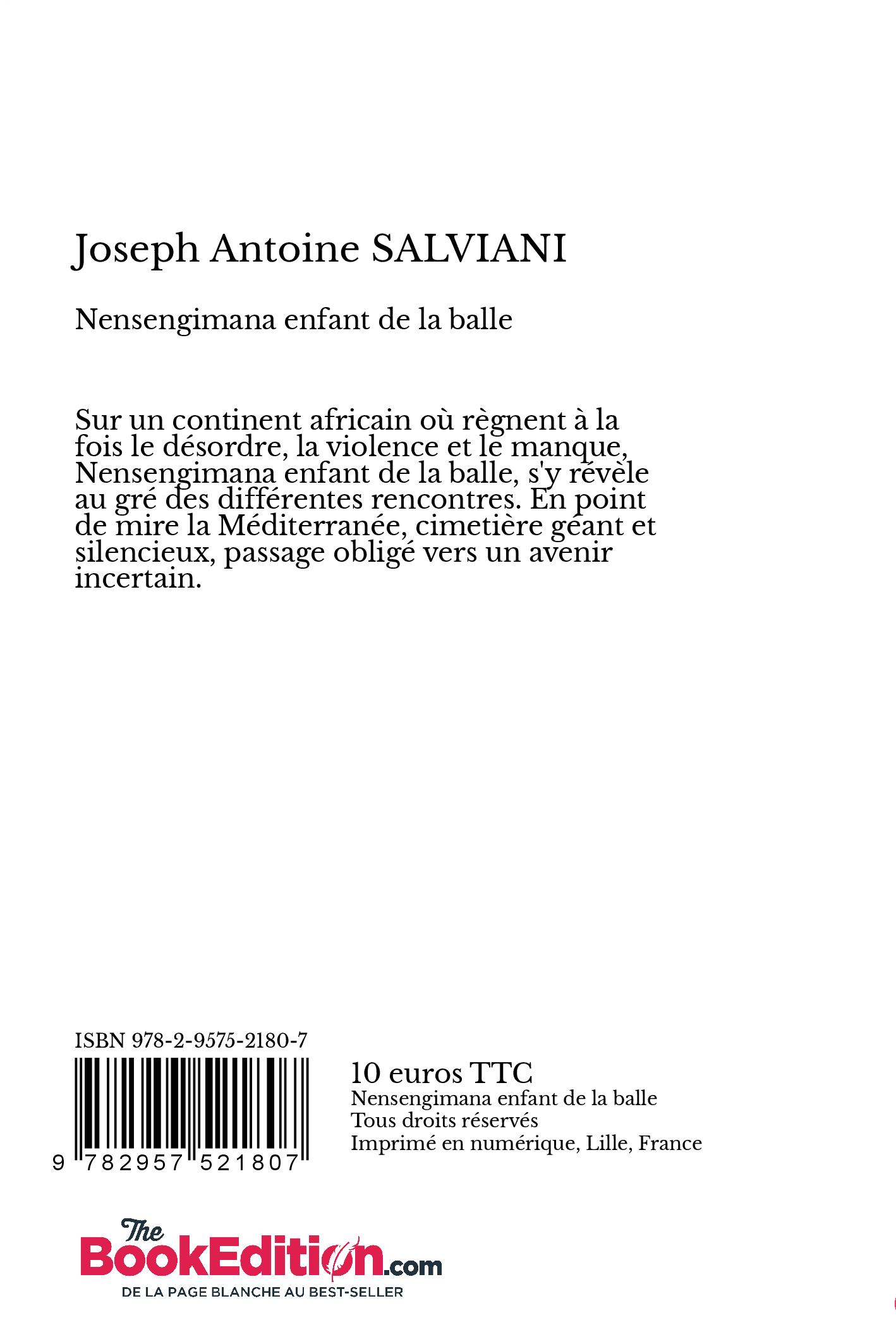 Joseph Antoine SALVIANI

Nensengimana enfant de la balle

Sur un continent africain où règnent à la fois le désordre, la violence et le manque, Nensengimana enfant de la balle, s'y révèle au gré des différentes rencontres. En point de mire la Méditerranée, cimetière géant et silencieux, passage obligé vers un avenir incertain.

ISBN 978-2-9575-2180-7

9 782957 521807

10 euros TTC
Nensengimana enfant de la balle
Tous droits réservés
Imprimé en numérique, Lille, France

The BookEdition.com
DE LA PAGE BLANCHE AU BEST-SELLER